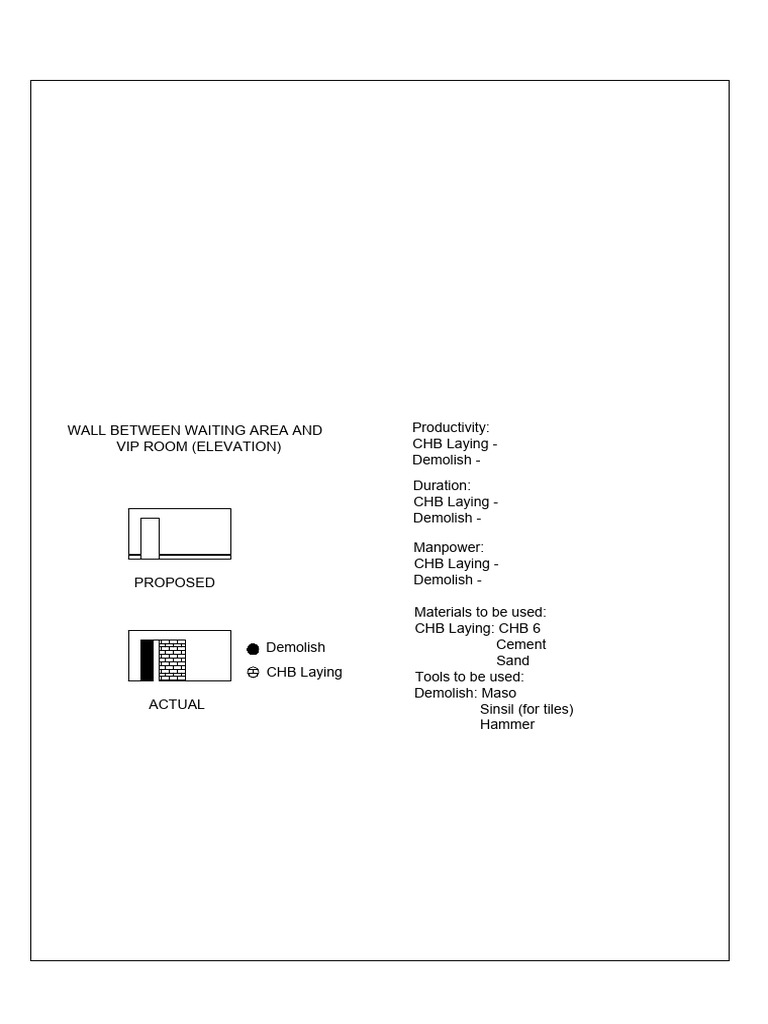 WALL BETWEEN WAITING AREA AND VIP ROOM (ELEVATION)

PROPOSED

Demolish
CHB Laying

ACTUAL

Productivity:
CHB Laying -
Demolish -

Duration:
CHB Laying -
Demolish -

Manpower:
CHB Laying -
Demolish -

Materials to be used:
CHB Laying: CHB 6
Cement
Sand
Tools to be used:
Demolish: Maso
Sinsil (for tiles)
Hammer